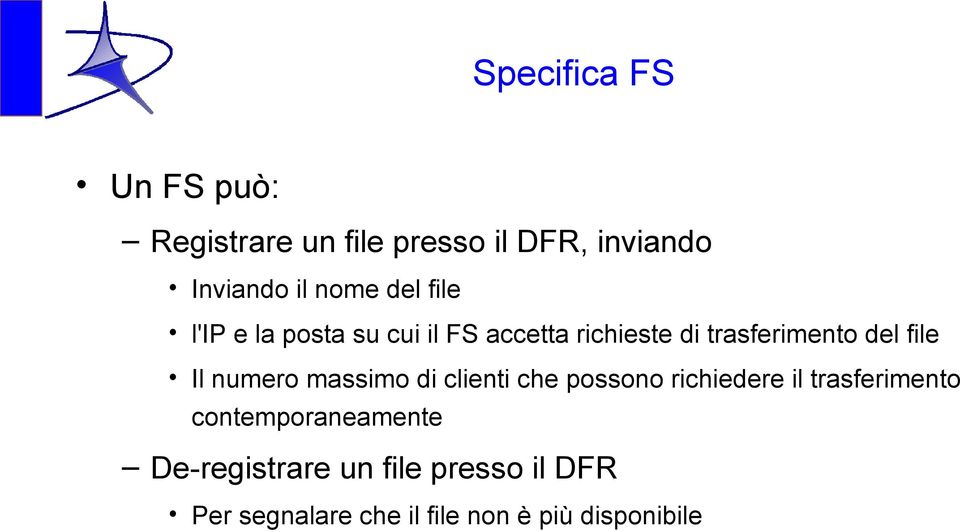 Specifica FS

• Un FS può:

– Registrare un file presso il DFR, inviando

• Inviando il nome del file

• l'IP e la posta su cui il FS accetta richieste di trasferimento del file

• Il numero massimo di clienti che possono richiedere il trasferimento contemporaneamente

– De-registrare un file presso il DFR

• Per segnalare che il file non è più disponibile